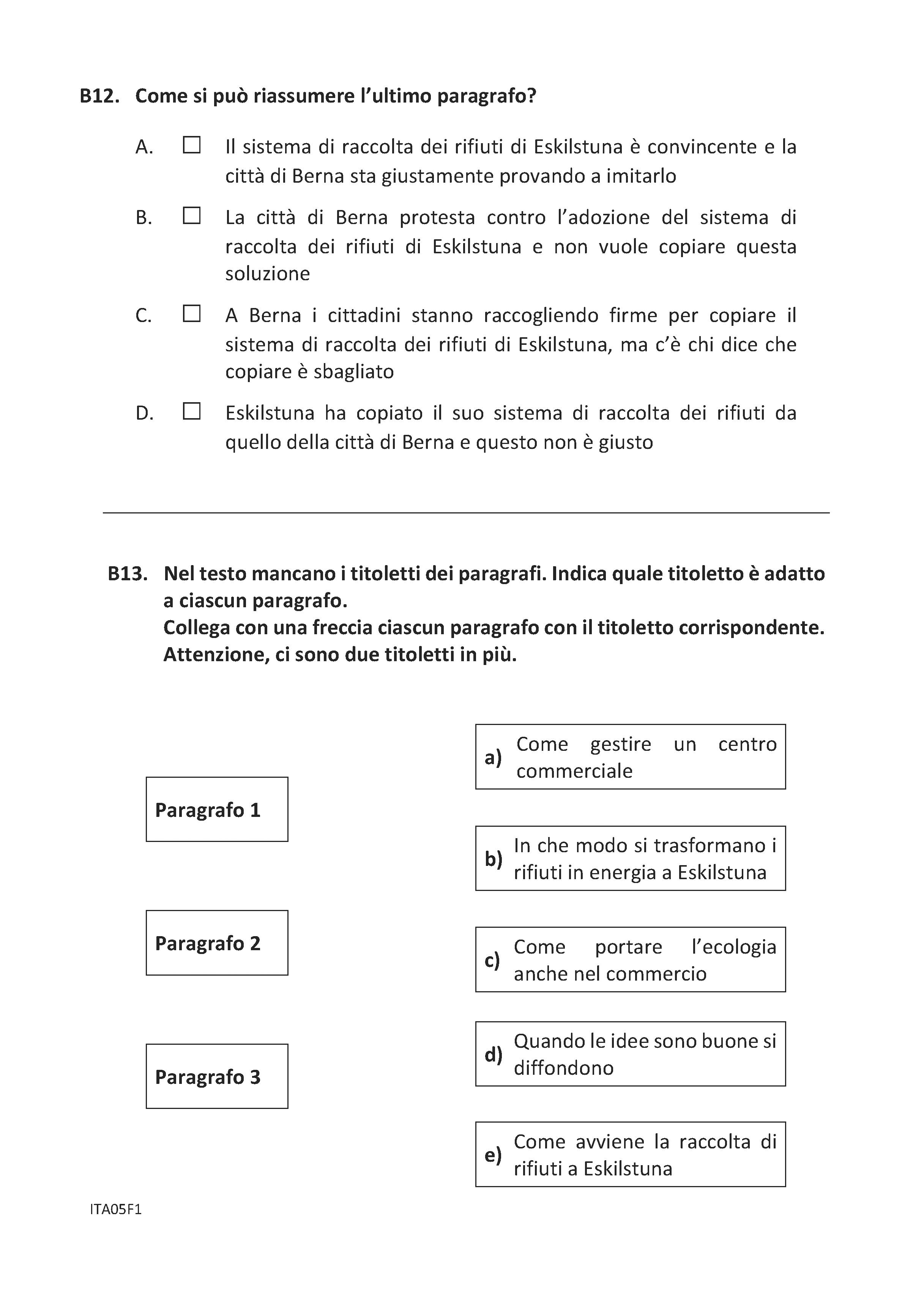 B12. Come si può riassumere l'ultimo paragrafo?

A. ☐ Il sistema di raccolta dei rifiuti di Eskilstuna è convincente e la città di Berna sta giustamente provando a imitarlo

B. ☐ La città di Berna protesta contro l'adozione del sistema di raccolta dei rifiuti di Eskilstuna e non vuole copiare questa soluzione

C. ☐ A Berna i cittadini stanno raccogliendo firme per copiare il sistema di raccolta dei rifiuti di Eskilstuna, ma c'è chi dice che copiare è sbagliato

D. ☐ Eskilstuna ha copiato il suo sistema di raccolta dei rifiuti da quello della città di Berna e questo non è giusto

B13. Nel testo mancano i titoletti dei paragrafi. Indica quale titoletto è adatto a ciascun paragrafo.
Collega con una freccia ciascun paragrafo con il titoletto corrispondente.
Attenzione, ci sono due titoletti in più.

Paragrafo 1

Paragrafo 2

Paragrafo 3

a) Come gestire un centro commerciale

b) In che modo si trasformano i rifiuti in energia a Eskilstuna

c) Come portare l'ecologia anche nel commercio

d) Quando le idee sono buone si diffondono

e) Come avviene la raccolta di rifiuti a Eskilstuna

ITA05F1